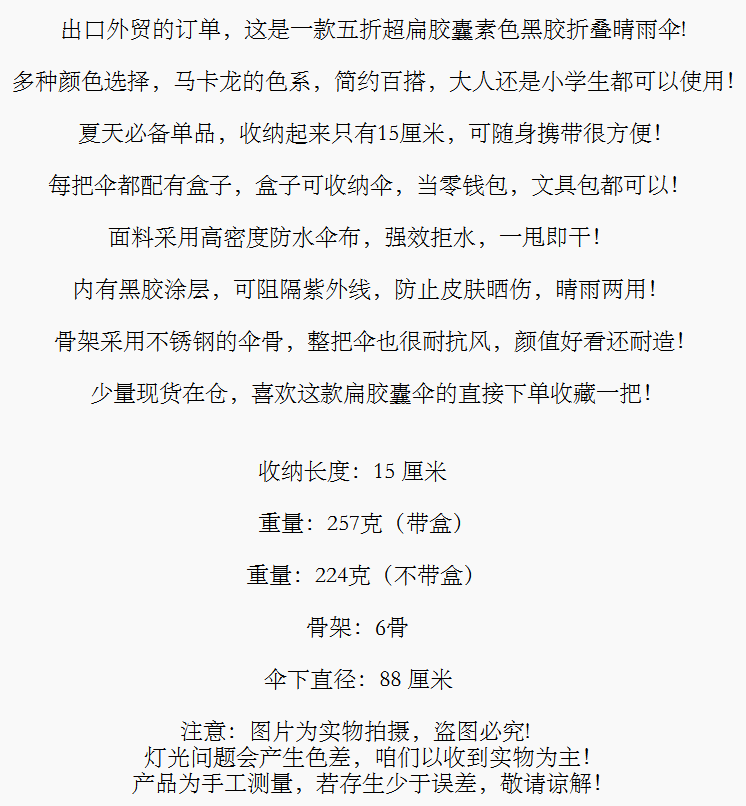 出口外贸的订单，这是一款五折超扁胶囊素色黑胶折叠晴雨伞!

多种颜色选择，马卡龙的色系，简约百搭，大人还是小学生都可以使用！

夏天必备单品，收纳起来只有15厘米，可随身携带很方便！

每把伞都配有盒子，盒子可收纳伞，当零钱包，文具包都可以！

面料采用高密度防水伞布，强效拒水，一甩即干！

内有黑胶涂层，可阻隔紫外线，防止皮肤晒伤，晴雨两用！

骨架采用不锈钢的伞骨，整把伞也很耐抗风，颜值好看还耐造！

少量现货在仓，喜欢这款扁胶囊伞的直接下单收藏一把！

收纳长度：15 厘米

重量：257克（带盒）

重量：224克（不带盒）

骨架：6骨

伞下直径：88 厘米

注意：图片为实物拍摄，盗图必究!
灯光问题会产生色差，咱们以收到实物为主！
产品为手工测量，若存生少于误差，敬请谅解！